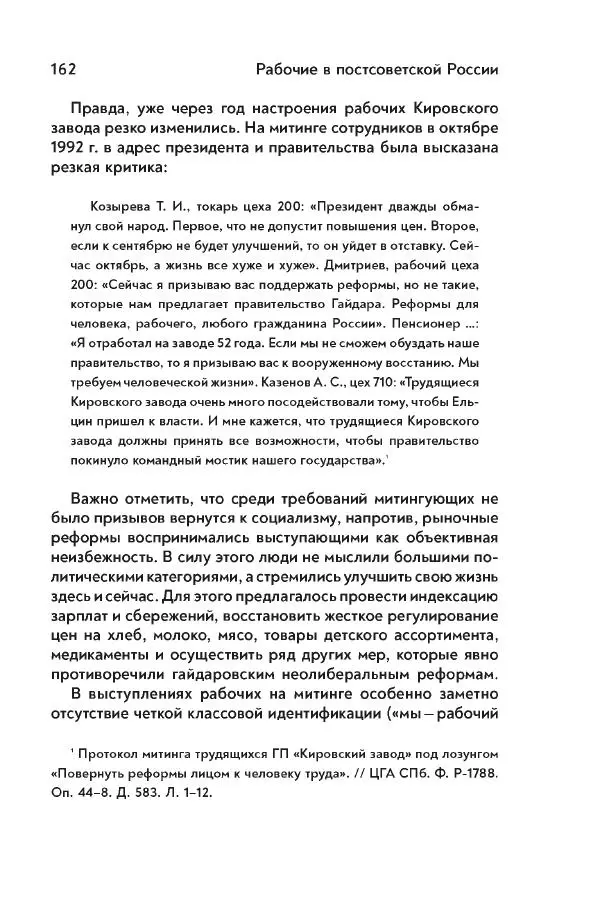 162 Рабочие в постсоветской России

Правда, уже через год настроения рабочих Кировского завода резко изменились. На митинге сотрудников в октябре 1992 г. в адрес президента и правительства была высказана резкая критика:

Козырева Т. И., токарь цеха 200: «Президент дважды обманул свой народ. Первое, что не допустит повышения цен. Второе, если к сентябрю не будет улучшений, то он уйдет в отставку. Сейчас октябрь, а жизнь все хуже и хуже». Дмитриев, рабочий цеха 200: «Сейчас я призываю вас поддержать реформы, но не такие, которые нам предлагает правительство Гайдара. Реформы для человека, рабочего, любого гражданина России». Пенсионер ...: «Я отработал на заводе 52 года. Если мы не сможем обуздать наше правительство, то я призываю вас к вооруженному восстанию. Мы требуем человеческой жизни». Казенов А. С., цех 710: «Трудящиеся Кировского завода очень много посодействовали тому, чтобы Ельцин пришел к власти. И мне кажется, что трудящиеся Кировского завода должны принять все возможности, чтобы правительство покинуло командный мостик нашего государства».$^1$

Важно отметить, что среди требований митингующих не было призывов вернутся к социализму, напротив, рыночные реформы воспринимались выступающими как объективная неизбежность. В силу этого люди не мыслили большими политическими категориями, а стремились улучшить свою жизнь здесь и сейчас. Для этого предлагалось провести индексацию зарплат и сбережений, восстановить жесткое регулирование цен на хлеб, молоко, мясо, товары детского ассортимента, медикаменты и осуществить ряд других мер, которые явно противоречили гайдаровским неолиберальным реформам.

В выступлениях рабочих на митинге особенно заметно отсутствие четкой классовой идентификации («мы — рабочий

$^1$ Протокол митинга трудящихся ГП «Кировский завод» под лозунгом «Повернуть реформы лицом к человеку труда». // ЦГА СПб. Ф. Р-1788. Оп. 44–8. Д. 583. Л. 1–12.